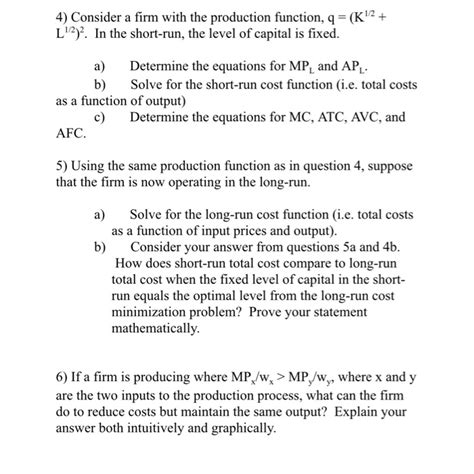 4) Consider a firm with the production function, $q = (K^{1/2} + L^{1/2})^2$. In the short-run, the level of capital is fixed.

a) Determine the equations for $MP_L$ and $AP_L$.
b) Solve for the short-run cost function (i.e. total costs as a function of output)
c) Determine the equations for MC, ATC, AVC, and AFC.

5) Using the same production function as in question 4, suppose that the firm is now operating in the long-run.

a) Solve for the long-run cost function (i.e. total costs as a function of input prices and output).
b) Consider your answer from questions 5a and 4b. How does short-run total cost compare to long-run total cost when the fixed level of capital in the short-run equals the optimal level from the long-run cost minimization problem? Prove your statement mathematically.

6) If a firm is producing where $MP_x/w_x > MP_y/w_y$, where x and y are the two inputs to the production process, what can the firm do to reduce costs but maintain the same output? Explain your answer both intuitively and graphically.